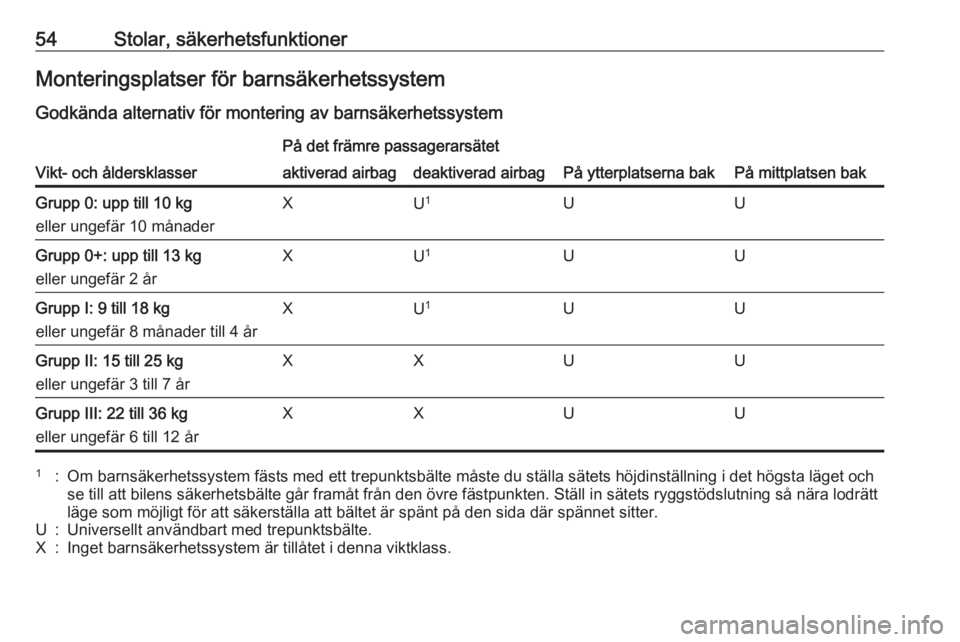 54 Stolar, säkerhetsfunktioner

Monteringsplatser för barnsäkerhetssystem

Godkända alternativ för montering av barnsäkerhetssystem

| Vikt- och åldersklasser | På det främre passagerarsätet aktiverad airbag | På det främre passagerarsätet deaktiverad airbag | På ytterplatserna bak | På mittplatsen bak |
|---|---|---|---|---|
| Grupp 0: upp till 10 kg eller ungefär 10 månader | X | U$^1$ | U | U |
| Grupp 0+: upp till 13 kg eller ungefär 2 år | X | U$^1$ | U | U |
| Grupp I: 9 till 18 kg eller ungefär 8 månader till 4 år | X | U$^1$ | U | U |
| Grupp II: 15 till 25 kg eller ungefär 3 till 7 år | X | X | U | U |
| Grupp III: 22 till 36 kg eller ungefär 6 till 12 år | X | X | U | U |

$^1$ : Om barnsäkerhetssystem fästs med ett trepunktsbälte måste du ställa sätets höjdinställning i det högsta läget och se till att bilens säkerhetsbälte går framåt från den övre fästpunkten. Ställ in sätets ryggstödslutning så nära lodrätt läge som möjligt för att säkerställa att bältet är spänt på den sida där spännet sitter.
U : Universellt användbart med trepunktsbälte.
X : Inget barnsäkerhetssystem är tillåtet i denna viktklass.

carmanualsonline.info